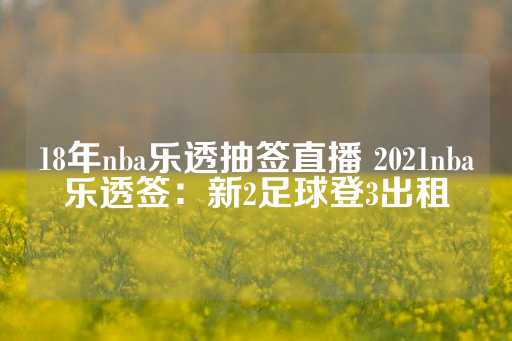 18年nba乐透抽签直播 2021nba乐透签：新2足球登3出租